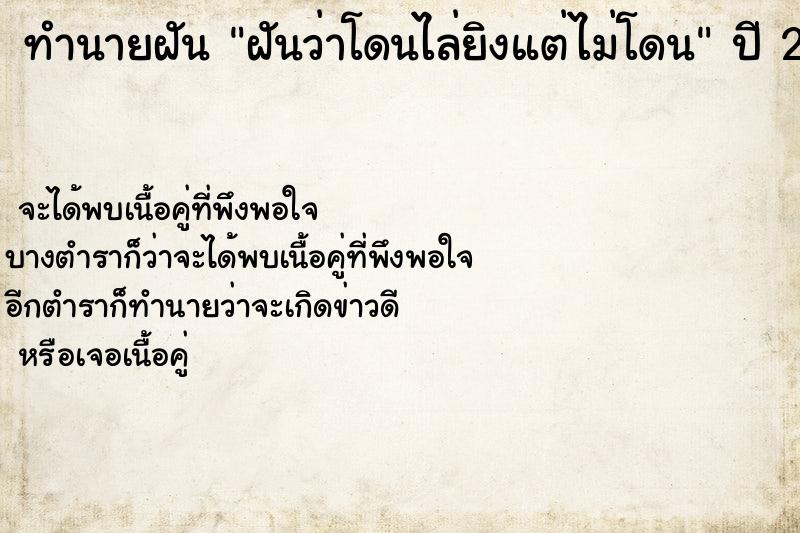 ทำนายฝัน "ฝันว่าโดนไล่ยิงแต่ไม่โดน" ปี 2

จะได้พบเนื้อคู่ที่พึงพอใจ
บางตำราก็ว่าจะได้พบเนื้อคู่ที่พึงพอใจ
อีกตำราก็ทำนายว่าจะเกิดข่าวดี
หรือเจอเนื้อคู่